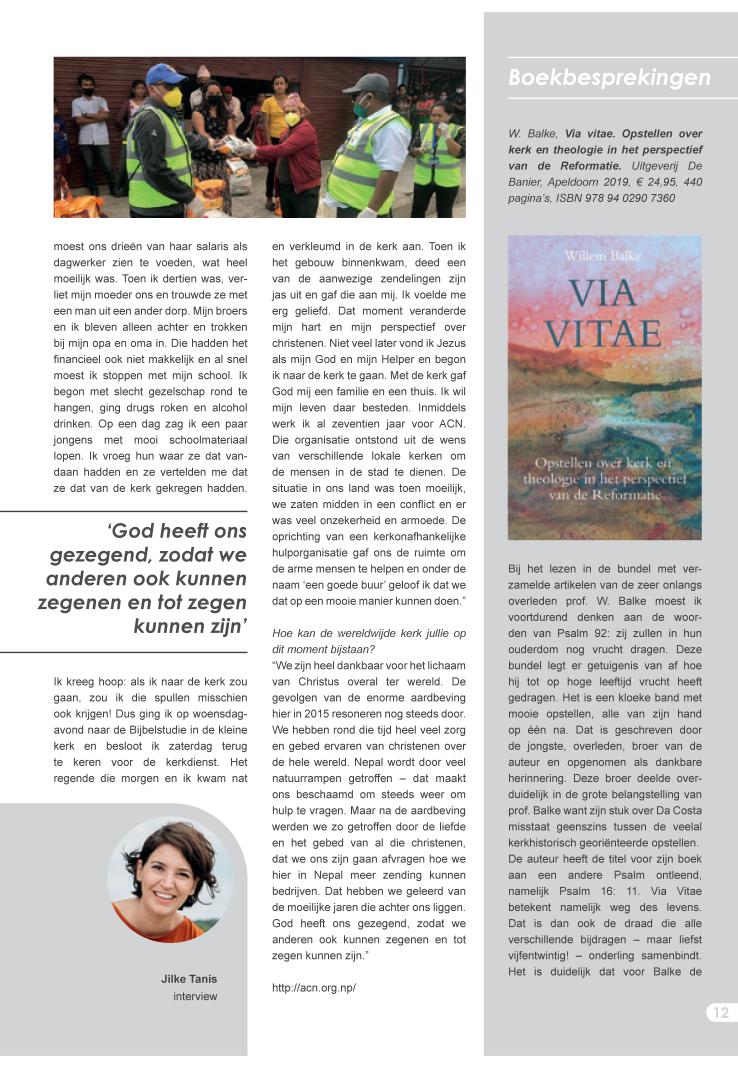 moest ons drieën van haar salaris als dagwerker zien te voeden, wat heel moeilijk was. Toen ik dertien was, verliet mijn moeder ons en trouwde ze met een man uit een ander dorp. Mijn broers en ik bleven alleen achter en trokken bij mijn opa en oma in. Die hadden het financieel ook niet makkelijk en al snel moest ik stoppen met mijn school. Ik begon met slecht gezelschap rond te hangen, ging drugs roken en alcohol drinken. Op een dag zag ik een paar jongens met mooi schoolmateriaal lopen. Ik vroeg hun waar ze dat vandaan hadden en ze vertelden me dat ze dat van de kerk gekregen hadden.

'God heeft ons gezegend, zodat we anderen ook kunnen zegenen en tot zegen kunnen zijn'

Ik kreeg hoop: als ik naar de kerk zou gaan, zou ik die spullen misschien ook krijgen! Dus ging ik op woensdagavond naar de Bijbelstudie in de kleine kerk en besloot ik zaterdag terug te keren voor de kerkdienst. Het regende die morgen en ik kwam nat

Jilke Tanis
interview

en verkleumd in de kerk aan. Toen ik het gebouw binnenkwam, deed een van de aanwezige zendelingen zijn jas uit en gaf die aan mij. Ik voelde me erg geliefd. Dat moment veranderde mijn hart en mijn perspectief over christenen. Niet veel later vond ik Jezus als mijn God en mijn Helper en begon ik naar de kerk te gaan. Met de kerk gaf God mij een familie en een thuis. Ik wil mijn leven daar besteden. Inmiddels werk ik al zeventien jaar voor ACN. Die organisatie ontstond uit de wens van verschillende lokale kerken om de mensen in de stad te dienen. De situatie in ons land was toen moeilijk, we zaten midden in een conflict en er was veel onzekerheid en armoede. De oprichting van een kerkonafhankelijke hulporganisatie gaf ons de ruimte om de arme mensen te helpen en onder de naam 'een goede buur' geloof ik dat we dat op een mooie manier kunnen doen."

Hoe kan de wereldwijde kerk jullie op dit moment bijstaan?
"We zijn heel dankbaar voor het lichaam van Christus overal ter wereld. De gevolgen van de enorme aardbeving hier in 2015 resoneren nog steeds door. We hebben rond die tijd heel veel zorg en gebed ervaren van christenen over de hele wereld. Nepal wordt door veel natuurrampen getroffen – dat maakt ons beschaamd om steeds weer om hulp te vragen. Maar na de aardbeving werden we zo getroffen door de liefde en het gebed van al die christenen, dat we ons zijn gaan afvragen hoe we hier in Nepal meer zending kunnen bedrijven. Dat hebben we geleerd van de moeilijke jaren die achter ons liggen. God heeft ons gezegend, zodat we anderen ook kunnen zegenen en tot zegen kunnen zijn."

http://acn.org.np/

Boekbesprekingen

W. Balke, Via vitae. Opstellen over kerk en theologie in het perspectief van de Reformatie. Uitgeverij De Banier, Apeldoorn 2019, € 24,95, 440 pagina's, ISBN 978 94 0290 7360

Willem Balke
VIA VITAE
Opstellen over kerk en theologie in het perspectief van de Reformatie

Bij het lezen in de bundel met verzamelde artikelen van de zeer onlangs overleden prof. W. Balke moest ik voortdurend denken aan de woorden van Psalm 92: zij zullen in hun ouderdom nog vrucht dragen. Deze bundel legt er getuigenis van af hoe hij tot op hoge leeftijd vrucht heeft gedragen. Het is een kloeke band met mooie opstellen, alle van zijn hand op één na. Dat is geschreven door de jongste, overleden, broer van de auteur en opgenomen als dankbare herinnering. Deze broer deelde overduidelijk in de grote belangstelling van prof. Balke want zijn stuk over Da Costa misstaat geenszins tussen de veelal kerkhistorisch georiënteerde opstellen. De auteur heeft de titel voor zijn boek aan een andere Psalm ontleend, namelijk Psalm 16: 11. Via Vitae betekent namelijk weg des levens. Dat is dan ook de draad die alle verschillende bijdragen – maar liefst vijfentwintig! – onderling samenbindt. Het is duidelijk dat voor Balke de

12